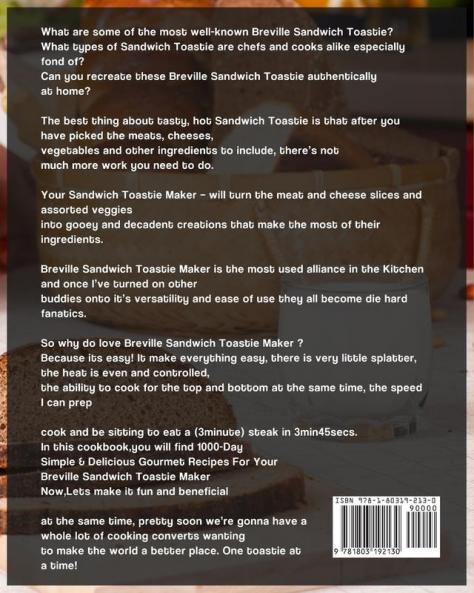 What are some of the most well-known Breville Sandwich Toastie?
What types of Sandwich Toastie are chefs and cooks alike especially fond of?
Can you recreate these Breville Sandwich Toastie authentically at home?

The best thing about tasty, hot Sandwich Toastie is that after you have picked the meats, cheeses, vegetables and other ingredients to include, there's not much more work you need to do.

Your Sandwich Toastie Maker - will turn the meat and cheese slices and assorted veggies into gooey and decadent creations that make the most of their ingredients.

Breville Sandwich Toastie Maker is the most used alliance in the Kitchen and once I've turned on other buddies onto it's versatility and ease of use they all become die hard fanatics.

So why do love Breville Sandwich Toastie Maker ?
Because its easy! It make everything easy, there is very little splatter, the heat is even and controlled, the ability to cook for the top and bottom at the same time, the speed I can prep

cook and be sitting to eat a (3minute) steak in 3min45secs.
In this cookbook,you will find 1000-Day
Simple & Delicious Gourmet Recipes For Your
Breville Sandwich Toastie Maker
Now,Lets make it fun and beneficial

at the same time, pretty soon we're gonna have a whole lot of cooking converts wanting to make the world a better place. One toastie at a time!

ISBN 978-1-80319-213-0
90000
9 781803 192130